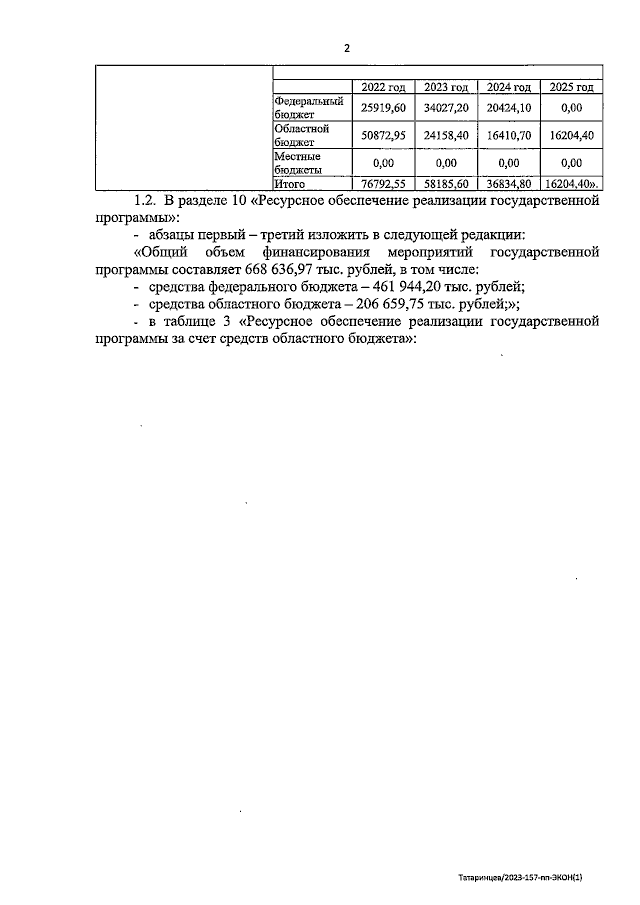 2

| | 2022 год | 2023 год | 2024 год | 2025 год |
|---|---|---|---|---|
| Федеральный бюджет | 25919,60 | 34027,20 | 20424,10 | 0,00 |
| Областной бюджет | 50872,95 | 24158,40 | 16410,70 | 16204,40 |
| Местные бюджеты | 0,00 | 0,00 | 0,00 | 0,00 |
| Итого | 76792,55 | 58185,60 | 36834,80 | 16204,40». |

1.2. В разделе 10 «Ресурсное обеспечение реализации государственной программы»:

- абзацы первый – третий изложить в следующей редакции:

«Общий объем финансирования мероприятий государственной программы составляет 668 636,97 тыс. рублей, в том числе:

- средства федерального бюджета – 461 944,20 тыс. рублей;

- средства областного бюджета – 206 659,75 тыс. рублей;»;

- в таблице 3 «Ресурсное обеспечение реализации государственной программы за счет средств областного бюджета»:

Татаринцева/2023-157-пп-ЭКОН(1)